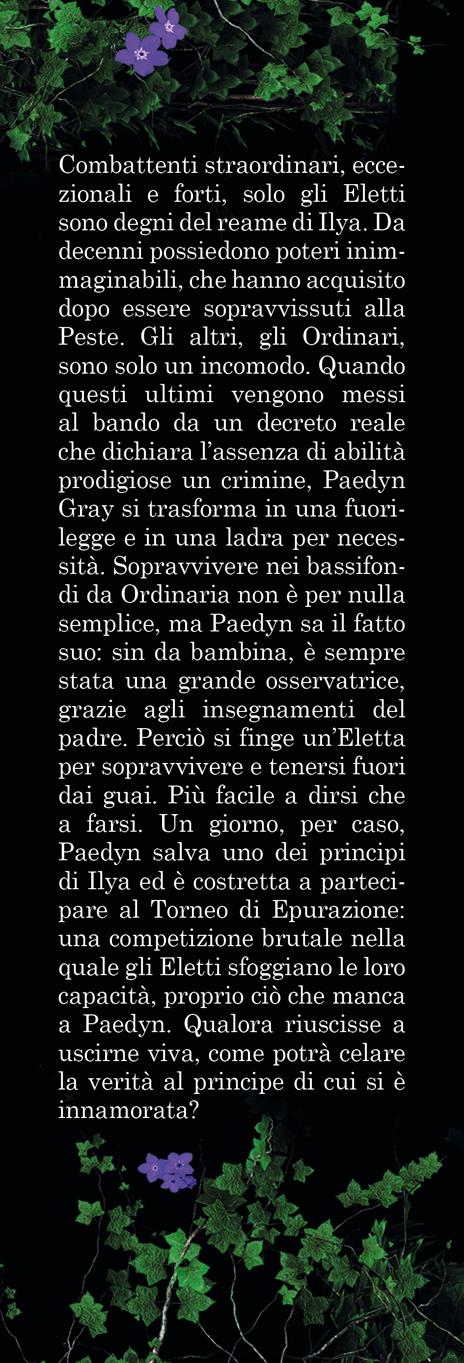 Combattenti straordinari, eccezionali e forti, solo gli Eletti sono degni del reame di Ilya. Da decenni possiedono poteri inimmaginabili, che hanno acquisito dopo essere sopravvissuti alla Peste. Gli altri, gli Ordinari, sono solo un incomodo. Quando questi ultimi vengono messi al bando da un decreto reale che dichiara l'assenza di abilità prodigiose un crimine, Paedyn Gray si trasforma in una fuorilegge e in una ladra per necessità. Sopravvivere nei bassifondi da Ordinaria non è per nulla semplice, ma Paedyn sa il fatto suo: sin da bambina, è sempre stata una grande osservatrice, grazie agli insegnamenti del padre. Perciò si finge un'Eletta per sopravvivere e tenersi fuori dai guai. Più facile a dirsi che a farsi. Un giorno, per caso, Paedyn salva uno dei principi di Ilya ed è costretta a partecipare al Torneo di Epurazione: una competizione brutale nella quale gli Eletti sfoggiano le loro capacità, proprio ciò che manca a Paedyn. Qualora riuscisse a uscirne viva, come potrà celare la verità al principe di cui si è innamorata?